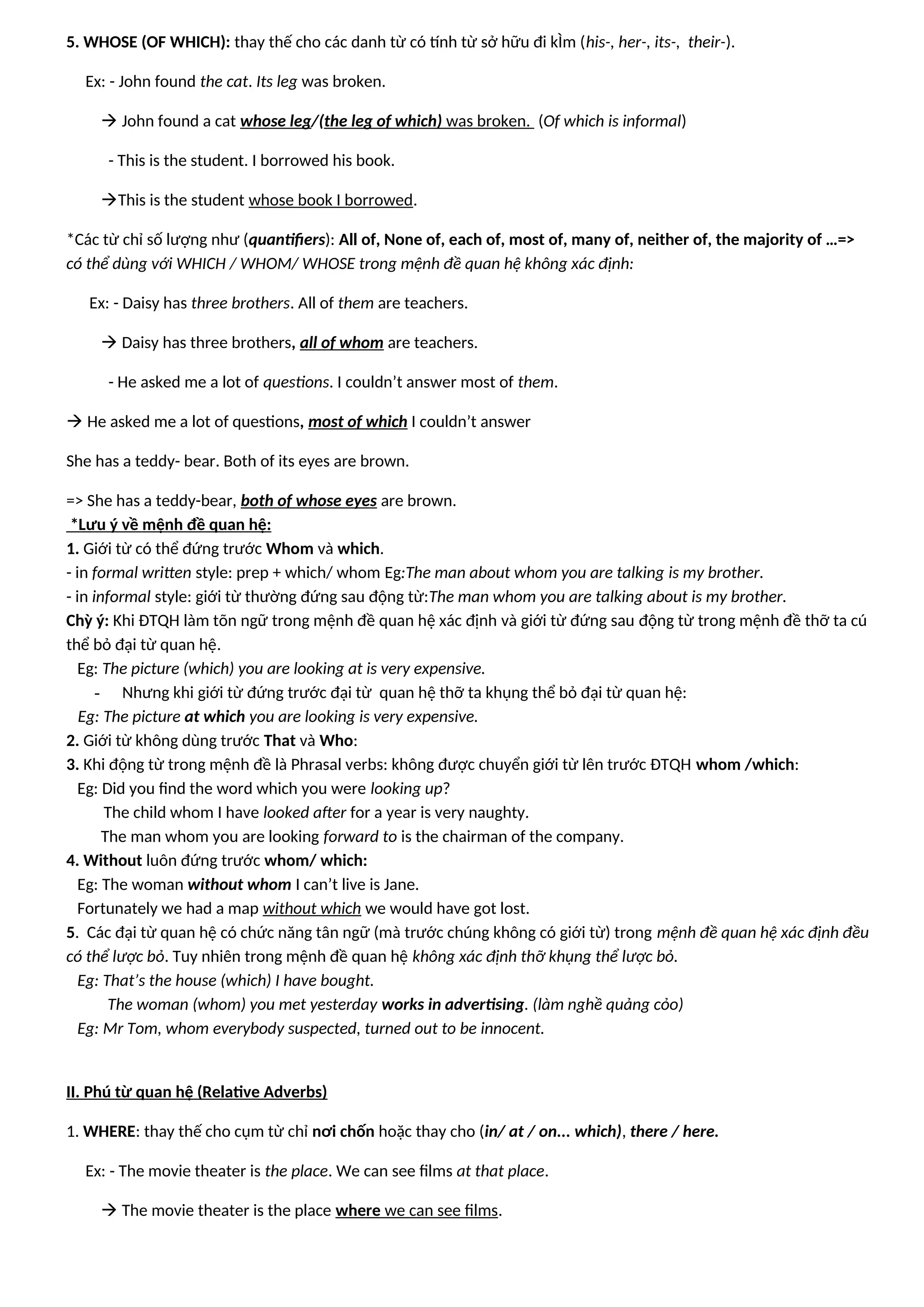 5. WHOSE (OF WHICH): thay thế cho các danh từ có tính từ sở hữu đi kÌm (his-, her-, its-, their-).

Ex: - John found the cat. Its leg was broken.

→ John found a cat whose leg/(the leg of which) was broken. (Of which is informal)

- This is the student. I borrowed his book.

→This is the student whose book I borrowed.

*Các từ chỉ số lượng như (quantifiers): All of, None of, each of, most of, many of, neither of, the majority of …=> có thể dùng với WHICH / WHOM/ WHOSE trong mệnh đề quan hệ không xác định:

Ex: - Daisy has three brothers. All of them are teachers.

→ Daisy has three brothers, all of whom are teachers.

- He asked me a lot of questions. I couldn't answer most of them.

→ He asked me a lot of questions, most of which I couldn't answer

She has a teddy- bear. Both of its eyes are brown.

=> She has a teddy-bear, both of whose eyes are brown.
*Lưu ý về mệnh đề quan hệ:
1. Giới từ có thể đứng trước Whom và which.
- in formal written style: prep + which/ whom Eg:The man about whom you are talking is my brother.
- in informal style: giới từ thường đứng sau động từ:The man whom you are talking about is my brother.
Chỳ ý: Khi ĐTQH làm tõn ngữ trong mệnh đề quan hệ xác định và giới từ đứng sau động từ trong mệnh đề thỡ ta cú thể bỏ đại từ quan hệ.
Eg: The picture (which) you are looking at is very expensive.
- Nhưng khi giới từ đứng trước đại từ quan hệ thỡ ta khụng thể bỏ đại từ quan hệ:
Eg: The picture at which you are looking is very expensive.
2. Giới từ không dùng trước That và Who:
3. Khi động từ trong mệnh đề là Phrasal verbs: không được chuyển giới từ lên trước ĐTQH whom /which:
Eg: Did you find the word which you were looking up?
The child whom I have looked after for a year is very naughty.
The man whom you are looking forward to is the chairman of the company.
4. Without luôn đứng trước whom/ which:
Eg: The woman without whom I can't live is Jane.
Fortunately we had a map without which we would have got lost.
5. Các đại từ quan hệ có chức năng tân ngữ (mà trước chúng không có giới từ) trong mệnh đề quan hệ xác định đều có thể lược bỏ. Tuy nhiên trong mệnh đề quan hệ không xác định thỡ khụng thể lược bỏ.
Eg: That's the house (which) I have bought.
The woman (whom) you met yesterday works in advertising. (làm nghề quảng cỏo)
Eg: Mr Tom, whom everybody suspected, turned out to be innocent.

II. Phú từ quan hệ (Relative Adverbs)

1. WHERE: thay thế cho cụm từ chỉ nơi chốn hoặc thay cho (in/ at / on... which), there / here.

Ex: - The movie theater is the place. We can see films at that place.

→ The movie theater is the place where we can see films.